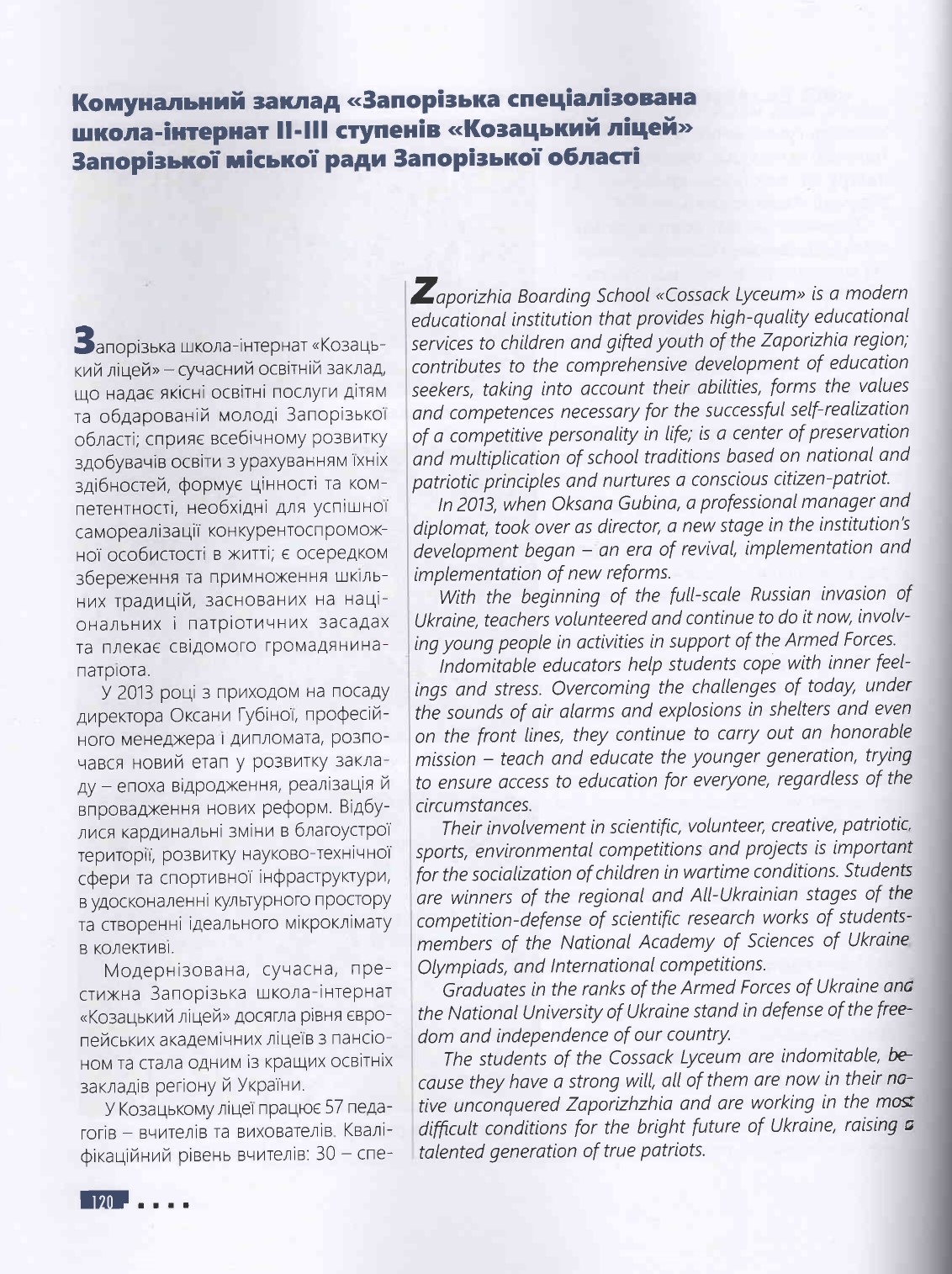 Комунальний заклад «Запорізька спеціалізована школа-інтернат II-III ступенів «Козацький ліцей» Запорізької міської ради Запорізької області

Запорізька школа-інтернат «Козацький ліцей» – сучасний освітній заклад, що надає якісні освітні послуги дітям та обдарованій молоді Запорізької області; сприяє всебічному розвитку здобувачів освіти з урахуванням їхніх здібностей, формує цінності та компетентності, необхідні для успішної самореалізації конкурентоспроможної особистості в житті; є осередком збереження та примноження шкільних традицій, заснованих на національних і патріотичних засадах та плекає свідомого громадянина-патріота.

У 2013 році з приходом на посаду директора Оксани Губіної, професійного менеджера і дипломата, розпочався новий етап у розвитку закладу – епоха відродження, реалізація й впровадження нових реформ. Відбулися кардинальні зміни в благоустрої території, розвитку науково-технічної сфери та спортивної інфраструктури, в удосконаленні культурного простору та створенні ідеального мікроклімату в колективі.

Модернізована, сучасна, престижна Запорізька школа-інтернат «Козацький ліцей» досягла рівня європейських академічних ліцеїв з пансіоном та стала одним із кращих освітніх закладів регіону й України.

У Козацькому ліцеї працює 57 педагогів – вчителів та вихователів. Кваліфікаційний рівень вчителів: 30 – спе-

Zaporizhia Boarding School «Cossack Lyceum» is a modern educational institution that provides high-quality educational services to children and gifted youth of the Zaporizhia region; contributes to the comprehensive development of education seekers, taking into account their abilities, forms the values and competences necessary for the successful self-realization of a competitive personality in life; is a center of preservation and multiplication of school traditions based on national and patriotic principles and nurtures a conscious citizen-patriot.

In 2013, when Oksana Gubina, a professional manager and diplomat, took over as director, a new stage in the institution's development began – an era of revival, implementation and implementation of new reforms.

With the beginning of the full-scale Russian invasion of Ukraine, teachers volunteered and continue to do it now, involving young people in activities in support of the Armed Forces.

Indomitable educators help students cope with inner feelings and stress. Overcoming the challenges of today, under the sounds of air alarms and explosions in shelters and even on the front lines, they continue to carry out an honorable mission – teach and educate the younger generation, trying to ensure access to education for everyone, regardless of the circumstances.

Their involvement in scientific, volunteer, creative, patriotic, sports, environmental competitions and projects is important for the socialization of children in wartime conditions. Students are winners of the regional and All-Ukrainian stages of the competition-defense of scientific research works of students-members of the National Academy of Sciences of Ukraine, Olympiads, and International competitions.

Graduates in the ranks of the Armed Forces of Ukraine and the National University of Ukraine stand in defense of the freedom and independence of our country.

The students of the Cossack Lyceum are indomitable, because they have a strong will, all of them are now in their native unconquered Zaporizhzhia and are working in the most difficult conditions for the bright future of Ukraine, raising a talented generation of true patriots.

120